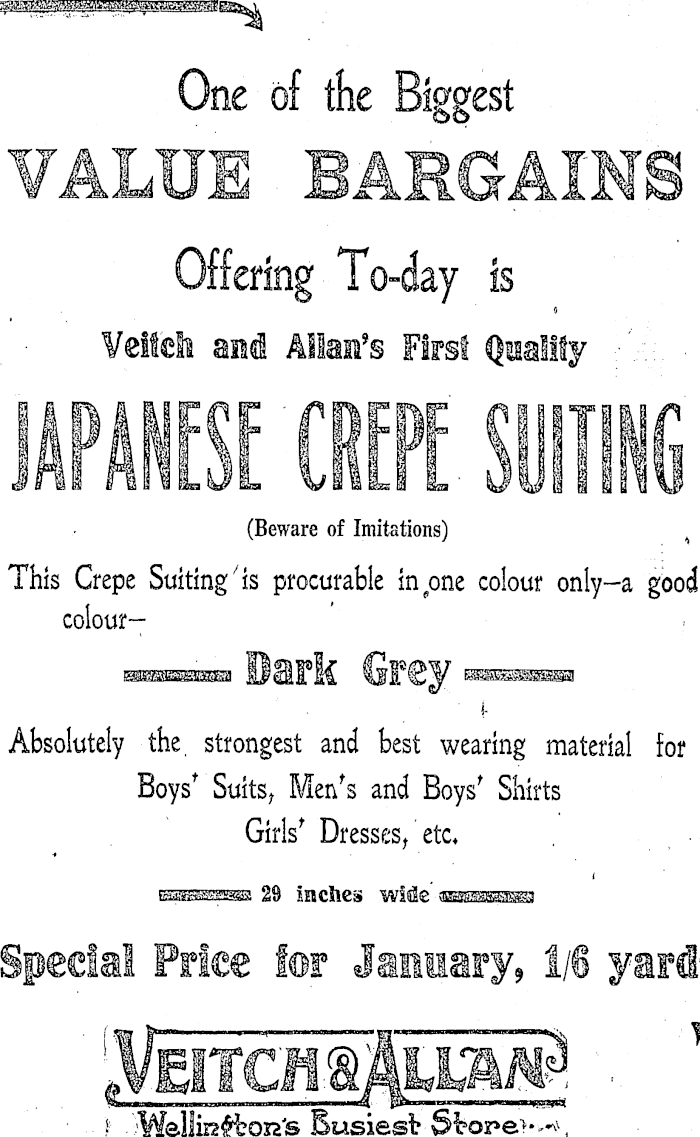 One of the Biggest

VALUE BARGAINS

Offering To-day is

Veitch and Allan's First Quality

JAPANESE CREPE SUITING

(Beware of Imitations)

This Crepe Suiting is procurable in one colour only—a good colour—

Dark Grey

Absolutely the strongest and best wearing material for Boys' Suits, Men's and Boys' Shirts Girls' Dresses, etc.

29 inches wide

Special Price for January, 1/6 yard

VEITCH & ALLAN

Wellington's Busiest Store